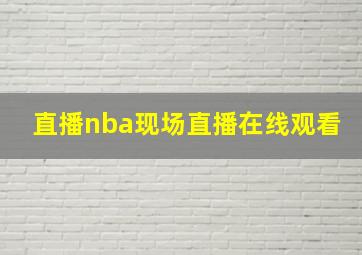 直播nba现场直播在线观看